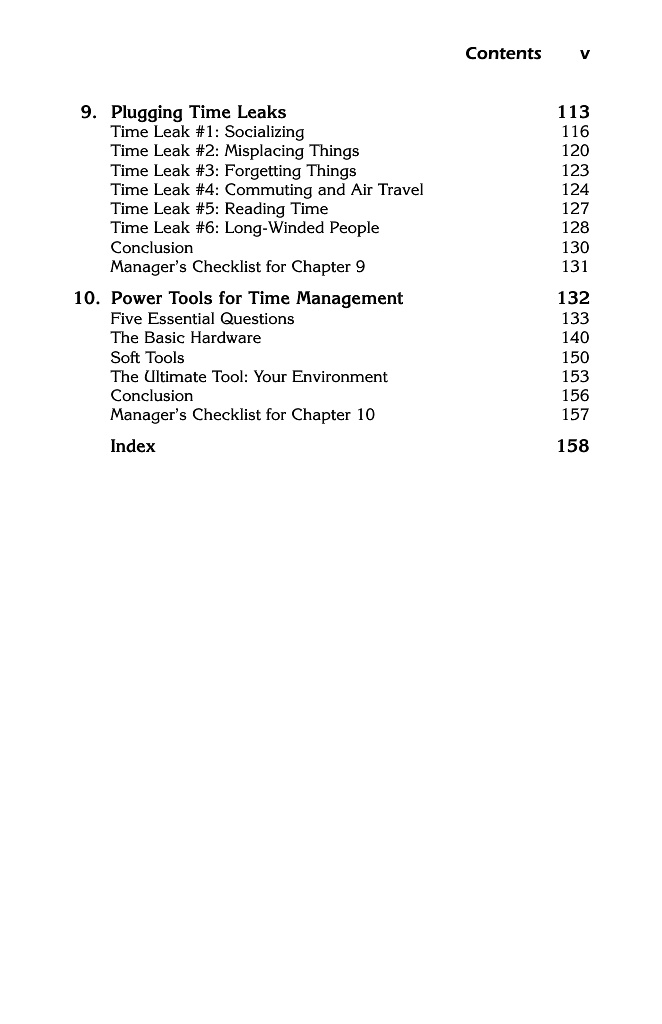 Contents v

9. Plugging Time Leaks 113
Time Leak #1: Socializing 116
Time Leak #2: Misplacing Things 120
Time Leak #3: Forgetting Things 123
Time Leak #4: Commuting and Air Travel 124
Time Leak #5: Reading Time 127
Time Leak #6: Long-Winded People 128
Conclusion 130
Manager's Checklist for Chapter 9 131

10. Power Tools for Time Management 132
Five Essential Questions 133
The Basic Hardware 140
Soft Tools 150
The Ultimate Tool: Your Environment 153
Conclusion 156
Manager's Checklist for Chapter 10 157

Index 158